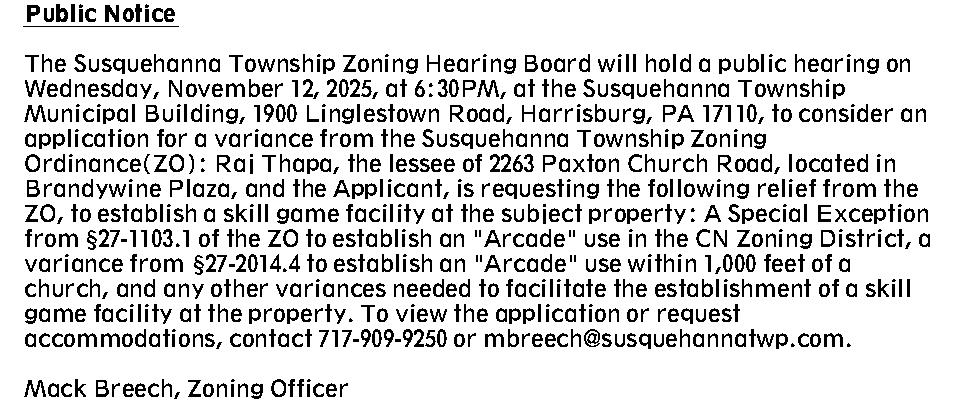 Public Notice

The Susquehanna Township Zoning Hearing Board will hold a public hearing on Wednesday, November 12, 2025, at 6:30PM, at the Susquehanna Township Municipal Building, 1900 Linglestown Road, Harrisburg, PA 17110, to consider an application for a variance from the Susquehanna Township Zoning Ordinance(ZO): Raj Thapa, the lessee of 2263 Paxton Church Road, located in Brandywine Plaza, and the Applicant, is requesting the following relief from the ZO, to establish a skill game facility at the subject property: A Special Exception from §27-1103.1 of the ZO to establish an "Arcade" use in the CN Zoning District, a variance from §27-2014.4 to establish an "Arcade" use within 1,000 feet of a church, and any other variances needed to facilitate the establishment of a skill game facility at the property. To view the application or request accommodations, contact 717-909-9250 or mbreech@susquehannatwp.com.

Mack Breech, Zoning Officer